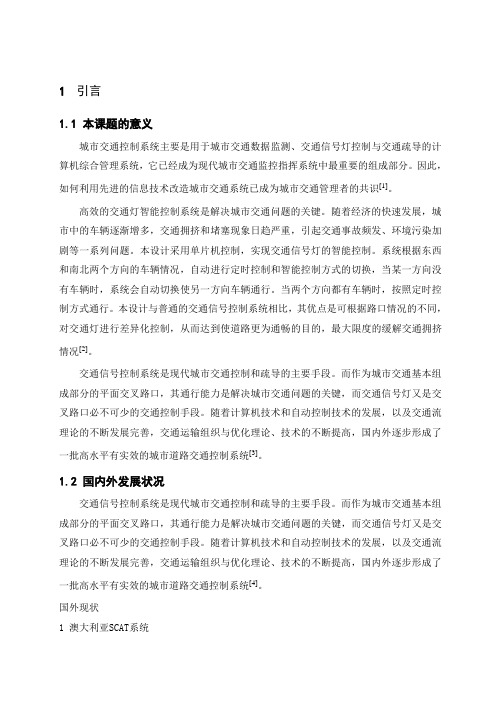 1 引言

1.1 本课题的意义

城市交通控制系统主要是用于城市交通数据监测、交通信号灯控制与交通疏导的计算机综合管理系统，它已经成为现代城市交通监控指挥系统中最重要的组成部分。因此，如何利用先进的信息技术改造城市交通系统已成为城市交通管理者的共识$^{[1]}$。

高效的交通灯智能控制系统是解决城市交通问题的关键。随着经济的快速发展，城市中的车辆逐渐增多，交通拥挤和堵塞现象日趋严重，引起交通事故频发、环境污染加剧等一系列问题。本设计采用单片机控制，实现交通信号灯的智能控制。系统根据东西和南北两个方向的车辆情况，自动进行定时控制和智能控制方式的切换，当某一方向没有车辆时，系统会自动切换使另一方向车辆通行。当两个方向都有车辆时，按照定时控制方式通行。本设计与普通的交通信号控制系统相比，其优点是可根据路口情况的不同，对交通灯进行差异化控制，从而达到使道路更为通畅的目的，最大限度的缓解交通拥挤情况$^{[2]}$。

交通信号控制系统是现代城市交通控制和疏导的主要手段。而作为城市交通基本组成部分的平面交叉路口，其通行能力是解决城市交通问题的关键，而交通信号灯又是交叉路口必不可少的交通控制手段。随着计算机技术和自动控制技术的发展，以及交通流理论的不断发展完善，交通运输组织与优化理论、技术的不断提高，国内外逐步形成了一批高水平有实效的城市道路交通控制系统$^{[3]}$。

1.2 国内外发展状况

交通信号控制系统是现代城市交通控制和疏导的主要手段。而作为城市交通基本组成部分的平面交叉路口，其通行能力是解决城市交通问题的关键，而交通信号灯又是交叉路口必不可少的交通控制手段。随着计算机技术和自动控制技术的发展，以及交通流理论的不断发展完善，交通运输组织与优化理论、技术的不断提高，国内外逐步形成了一批高水平有实效的城市道路交通控制系统$^{[4]}$。

国外现状

1 澳大利亚SCAT系统